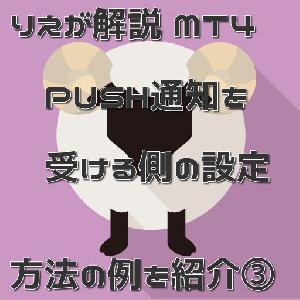 りえが解説 MT4

PUSH通知を

受ける側の設定

方法の例を紹介③